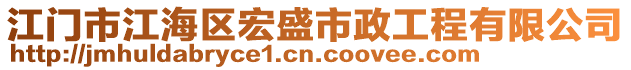 江门市江海区宏盛市政工程有限公司
http://jmhuldabryce1.cn.coovee.com